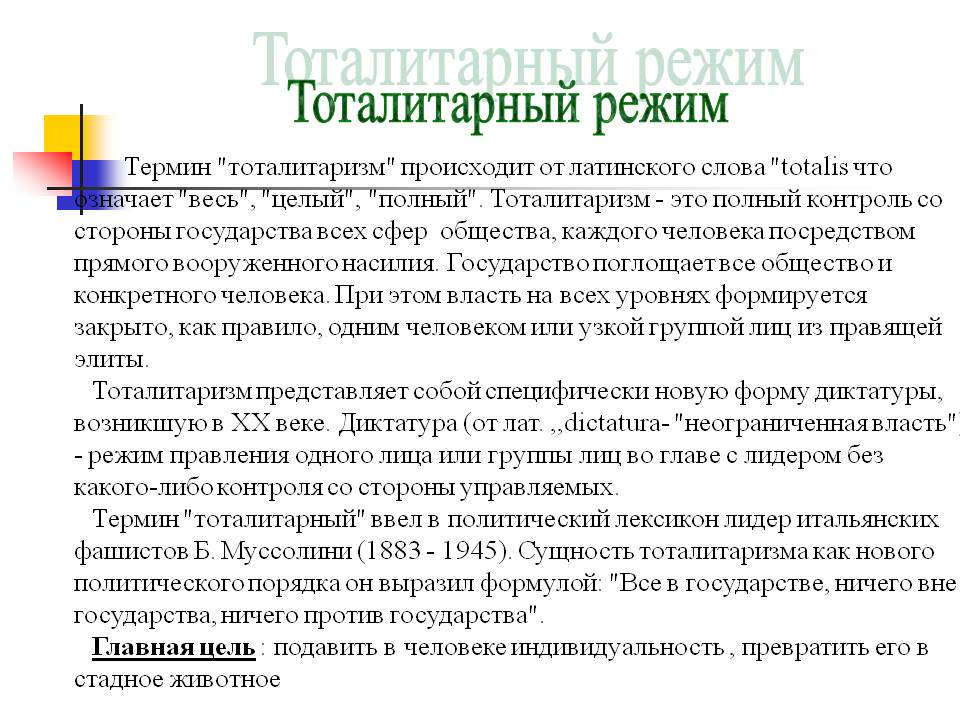 Тоталитарный режим
Тоталитарный режим

Термин "тоталитаризм" происходит от латинского слова "totalis что означает "весь", "целый", "полный". Тоталитаризм - это полный контроль со стороны государства всех сфер общества, каждого человека посредством прямого вооруженного насилия. Государство поглощает все общество и конкретного человека. При этом власть на всех уровнях формируется закрыто, как правило, одним человеком или узкой группой лиц из правящей элиты.

Тоталитаризм представляет собой специфически новую форму диктатуры, возникшую в XX веке. Диктатура (от лат. ,,dictatura- "неограниченная власть") - режим правления одного лица или группы лиц во главе с лидером без какого-либо контроля со стороны управляемых.

Термин "тоталитарный" ввел в политический лексикон лидер итальянских фашистов Б. Муссолини (1883 - 1945). Сущность тоталитаризма как нового политического порядка он выразил формулой: "Все в государстве, ничего вне государства, ничего против государства".

Главная цель : подавить в человеке индивидуальность , превратить его в стадное животное